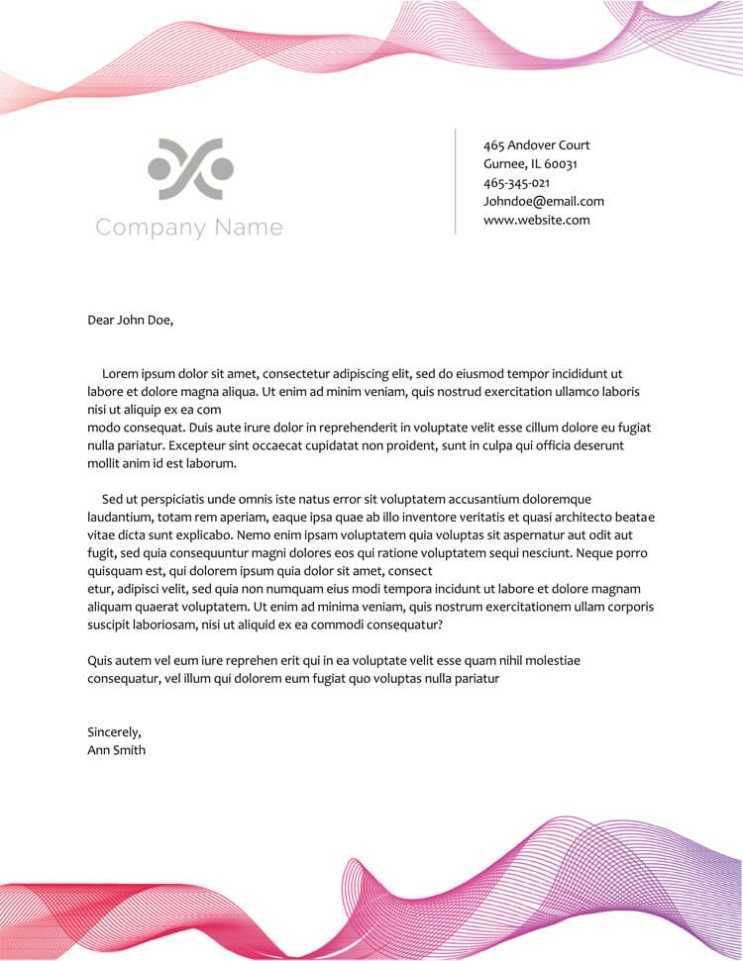 Company Name

465 Andover Court
Gurnee, IL 60031
465-345-021
Johndoe@email.com
www.website.com

Dear John Doe,

Lorem ipsum dolor sit amet, consectetur adipiscing elit, sed do eiusmod tempor incididunt ut labore et dolore magna aliqua. Ut enim ad minim veniam, quis nostrud exercitation ullamco laboris nisi ut aliquip ex ea com
modo consequat. Duis aute irure dolor in reprehenderit in voluptate velit esse cillum dolore eu fugiat nulla pariatur. Excepteur sint occaecat cupidatat non proident, sunt in culpa qui officia deserunt mollit anim id est laborum.

Sed ut perspiciatis unde omnis iste natus error sit voluptatem accusantium doloremque laudantium, totam rem aperiam, eaque ipsa quae ab illo inventore veritatis et quasi architecto beatae vitae dicta sunt explicabo. Nemo enim ipsam voluptatem quia voluptas sit aspernatur aut odit aut fugit, sed quia consequuntur magni dolores eos qui ratione voluptatem sequi nesciunt. Neque porro quisquam est, qui dolorem ipsum quia dolor sit amet, consect
etur, adipisci velit, sed quia non numquam eius modi tempora incidunt ut labore et dolore magnam aliquam quaerat voluptatem. Ut enim ad minima veniam, quis nostrum exercitationem ullam corporis suscipit laboriosam, nisi ut aliquid ex ea commodi consequatur?

Quis autem vel eum iure reprehen erit qui in ea voluptate velit esse quam nihil molestiae consequatur, vel illum qui dolorem eum fugiat quo voluptas nulla pariatur

Sincerely,
Ann Smith